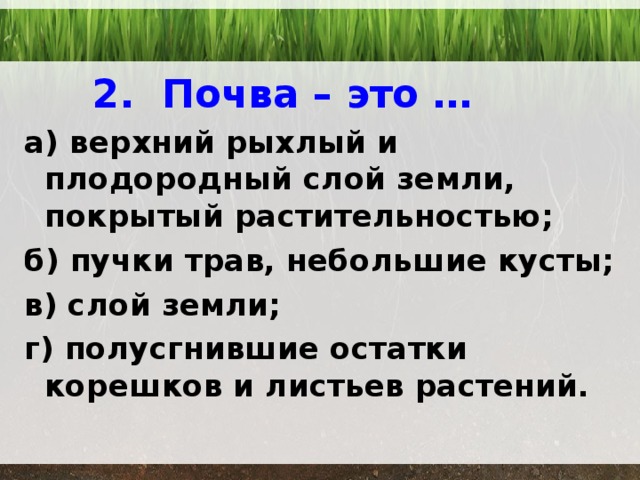 2. Почва – это …

а) верхний рыхлый и плодородный слой земли, покрытый растительностью;

б) пучки трав, небольшие кусты;

в) слой земли;

г) полусгнившие остатки корешков и листьев растений.